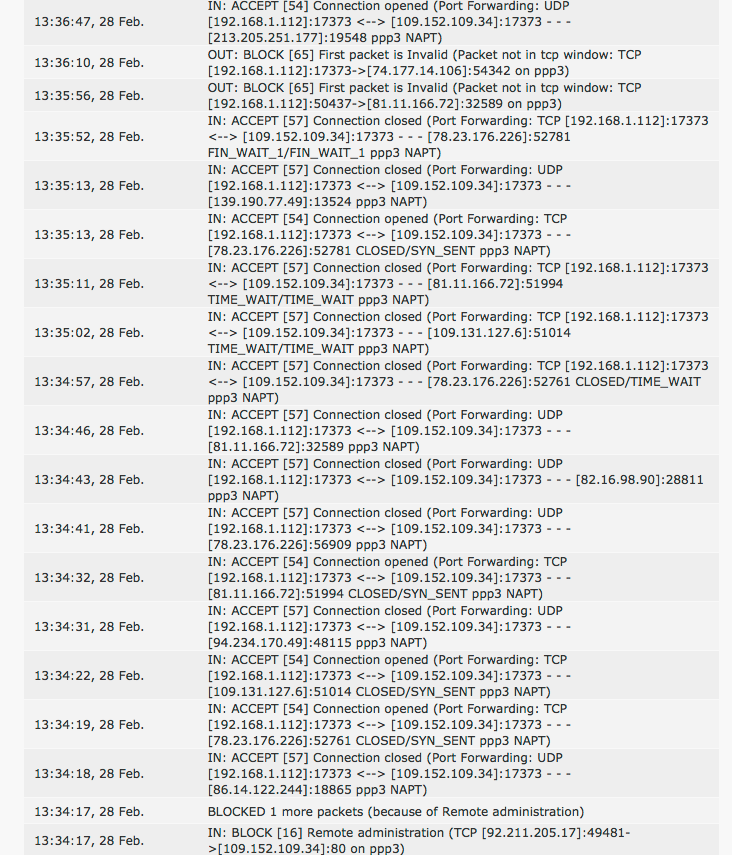 | | |
|---|---|
| 13:36:47, 28 Feb. | IN: ACCEPT [54] Connection opened (Port Forwarding: UDP [192.168.1.112]:17373 <--> [109.152.109.34]:17373 - - - [213.205.251.177]:19548 ppp3 NAPT) |
| 13:36:10, 28 Feb. | OUT: BLOCK [65] First packet is Invalid (Packet not in tcp window: TCP [192.168.1.112]:17373->[74.177.14.106]:54342 on ppp3) |
| 13:35:56, 28 Feb. | OUT: BLOCK [65] First packet is Invalid (Packet not in tcp window: TCP [192.168.1.112]:50437->[81.11.166.72]:32589 on ppp3) |
| 13:35:52, 28 Feb. | IN: ACCEPT [57] Connection closed (Port Forwarding: TCP [192.168.1.112]:17373 <--> [109.152.109.34]:17373 - - - [78.23.176.226]:52781 FIN_WAIT_1/FIN_WAIT_1 ppp3 NAPT) |
| 13:35:13, 28 Feb. | IN: ACCEPT [57] Connection closed (Port Forwarding: UDP [192.168.1.112]:17373 <--> [109.152.109.34]:17373 - - - [139.190.77.49]:13524 ppp3 NAPT) |
| 13:35:13, 28 Feb. | IN: ACCEPT [54] Connection opened (Port Forwarding: TCP [192.168.1.112]:17373 <--> [109.152.109.34]:17373 - - - [78.23.176.226]:52781 CLOSED/SYN_SENT ppp3 NAPT) |
| 13:35:11, 28 Feb. | IN: ACCEPT [57] Connection closed (Port Forwarding: TCP [192.168.1.112]:17373 <--> [109.152.109.34]:17373 - - - [81.11.166.72]:51994 TIME_WAIT/TIME_WAIT ppp3 NAPT) |
| 13:35:02, 28 Feb. | IN: ACCEPT [57] Connection closed (Port Forwarding: TCP [192.168.1.112]:17373 <--> [109.152.109.34]:17373 - - - [109.131.127.6]:51014 TIME_WAIT/TIME_WAIT ppp3 NAPT) |
| 13:34:57, 28 Feb. | IN: ACCEPT [57] Connection closed (Port Forwarding: TCP [192.168.1.112]:17373 <--> [109.152.109.34]:17373 - - - [78.23.176.226]:52761 CLOSED/TIME_WAIT ppp3 NAPT) |
| 13:34:46, 28 Feb. | IN: ACCEPT [57] Connection closed (Port Forwarding: UDP [192.168.1.112]:17373 <--> [109.152.109.34]:17373 - - - [81.11.166.72]:32589 ppp3 NAPT) |
| 13:34:43, 28 Feb. | IN: ACCEPT [57] Connection closed (Port Forwarding: UDP [192.168.1.112]:17373 <--> [109.152.109.34]:17373 - - - [82.16.98.90]:28811 ppp3 NAPT) |
| 13:34:41, 28 Feb. | IN: ACCEPT [57] Connection closed (Port Forwarding: UDP [192.168.1.112]:17373 <--> [109.152.109.34]:17373 - - - [78.23.176.226]:56909 ppp3 NAPT) |
| 13:34:32, 28 Feb. | IN: ACCEPT [54] Connection opened (Port Forwarding: TCP [192.168.1.112]:17373 <--> [109.152.109.34]:17373 - - - [81.11.166.72]:51994 CLOSED/SYN_SENT ppp3 NAPT) |
| 13:34:31, 28 Feb. | IN: ACCEPT [57] Connection closed (Port Forwarding: UDP [192.168.1.112]:17373 <--> [109.152.109.34]:17373 - - - [94.234.170.49]:48115 ppp3 NAPT) |
| 13:34:22, 28 Feb. | IN: ACCEPT [54] Connection opened (Port Forwarding: TCP [192.168.1.112]:17373 <--> [109.152.109.34]:17373 - - - [109.131.127.6]:51014 CLOSED/SYN_SENT ppp3 NAPT) |
| 13:34:19, 28 Feb. | IN: ACCEPT [54] Connection opened (Port Forwarding: TCP [192.168.1.112]:17373 <--> [109.152.109.34]:17373 - - - [78.23.176.226]:52761 CLOSED/SYN_SENT ppp3 NAPT) |
| 13:34:18, 28 Feb. | IN: ACCEPT [57] Connection closed (Port Forwarding: UDP [192.168.1.112]:17373 <--> [109.152.109.34]:17373 - - - [86.14.122.244]:18865 ppp3 NAPT) |
| 13:34:17, 28 Feb. | BLOCKED 1 more packets (because of Remote administration) |
| 13:34:17, 28 Feb. | IN: BLOCK [16] Remote administration (TCP [92.211.205.17]:49481->[109.152.109.34]:80 on ppp3) |